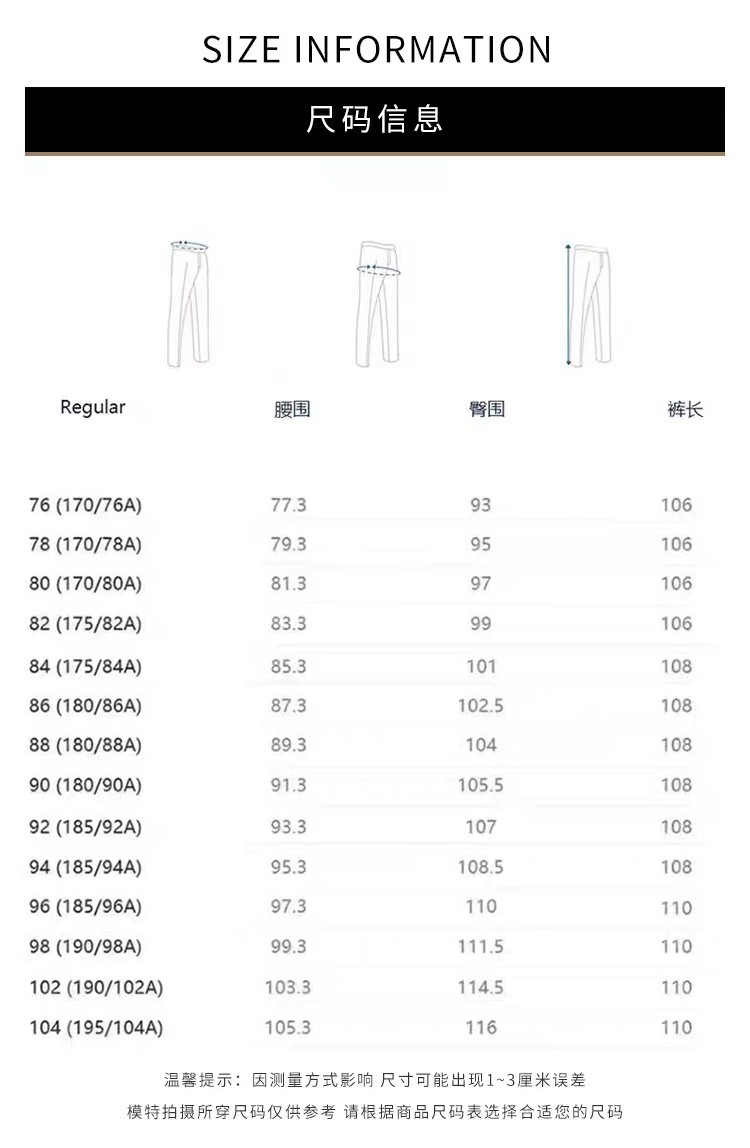 SIZE INFORMATION

尺码信息

| Regular | 腰围 | 臀围 | 裤长 |
|---|---|---|---|
| 76 (170/76A) | 77.3 | 93 | 106 |
| 78 (170/78A) | 79.3 | 95 | 106 |
| 80 (170/80A) | 81.3 | 97 | 106 |
| 82 (175/82A) | 83.3 | 99 | 106 |
| 84 (175/84A) | 85.3 | 101 | 108 |
| 86 (180/86A) | 87.3 | 102.5 | 108 |
| 88 (180/88A) | 89.3 | 104 | 108 |
| 90 (180/90A) | 91.3 | 105.5 | 108 |
| 92 (185/92A) | 93.3 | 107 | 108 |
| 94 (185/94A) | 95.3 | 108.5 | 108 |
| 96 (185/96A) | 97.3 | 110 | 110 |
| 98 (190/98A) | 99.3 | 111.5 | 110 |
| 102 (190/102A) | 103.3 | 114.5 | 110 |
| 104 (195/104A) | 105.3 | 116 | 110 |

温馨提示：因测量方式影响 尺寸可能出现1~3厘米误差

模特拍摄所穿尺码仅供参考 请根据商品尺码表选择合适您的尺码